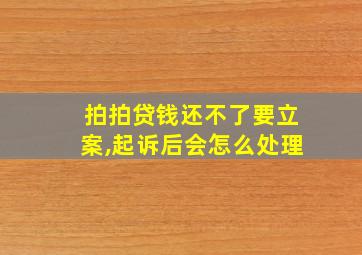 拍拍贷钱还不了要立案,起诉后会怎么处理